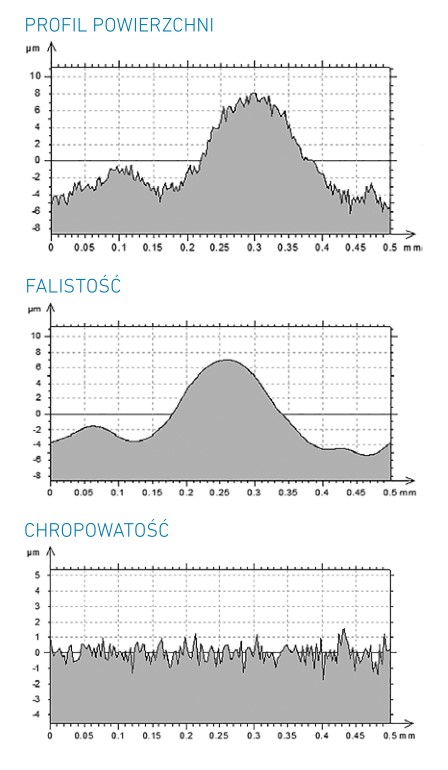 PROFIL POWIERZCHNI

µm

10
8
6
4
2
0
-2
-4
-6
-8

0 0.05 0.1 0.15 0.2 0.25 0.3 0.35 0.4 0.45 0.5 mm

FALISTOŚĆ

µm

10
8
6
4
2
0
-2
-4
-6
-8

0 0.05 0.1 0.15 0.2 0.25 0.3 0.35 0.4 0.45 0.5 mm

CHROPOWATOŚĆ

µm

5
4
3
2
1
0
-1
-2
-3
-4

0 0.05 0.1 0.15 0.2 0.25 0.3 0.35 0.4 0.45 0.5 mm